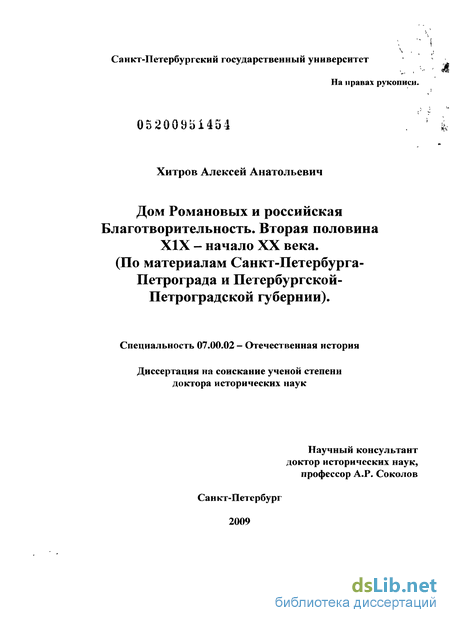 Санкт-Петербургский государственный университет

На правах рукописи.

05200951454

Хитров Алексей Анатольевич

Дом Романовых и российская Благотворительность. Вторая половина X1X – начало XX века. (По материалам Санкт-Петербурга-Петрограда и Петербургской-Петроградской губернии).

Специальность 07.00.02 – Отечественная история

Диссертация на соискание ученой степени доктора исторических наук

Научный консультант
доктор исторических наук,
профессор А.Р. Соколов

Санкт-Петербург

2009

dsLib.net
библиотека диссертаций